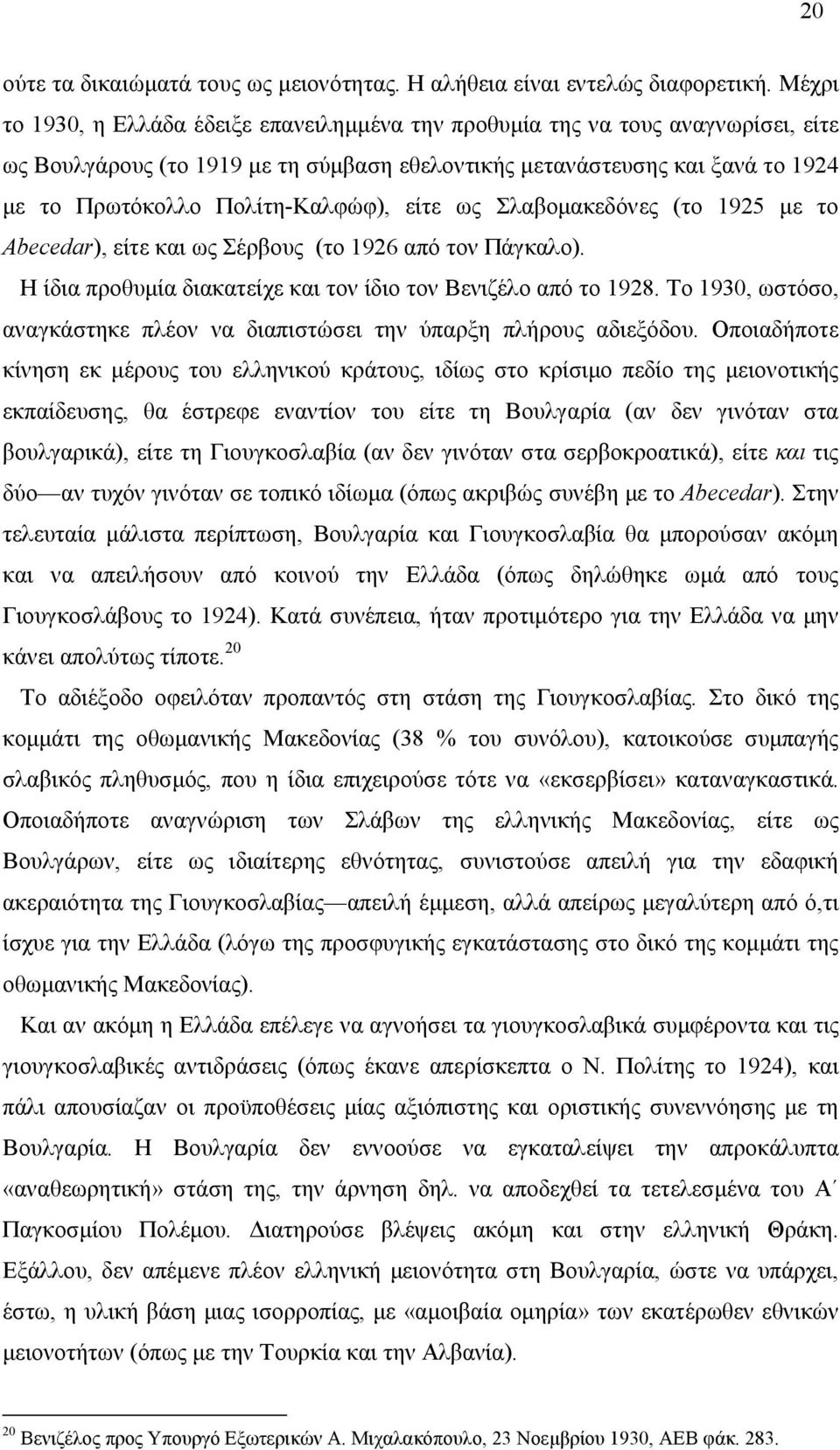 20

ούτε τα δικαιώματά τους ως μειονότητας. Η αλήθεια είναι εντελώς διαφορετική. Μέχρι το 1930, η Ελλάδα έδειξε επανειλημμένα την προθυμία της να τους αναγνωρίσει, είτε ως Βουλγάρους (το 1919 με τη σύμβαση εθελοντικής μετανάστευσης και ξανά το 1924 με το Πρωτόκολλο Πολίτη-Καλφώφ), είτε ως Σλαβομακεδόνες (το 1925 με το Abecedar), είτε και ως Σέρβους (το 1926 από τον Πάγκαλο).

Η ίδια προθυμία διακατείχε και τον ίδιο τον Βενιζέλο από το 1928. Το 1930, ωστόσο, αναγκάστηκε πλέον να διαπιστώσει την ύπαρξη πλήρους αδιεξόδου. Οποιαδήποτε κίνηση εκ μέρους του ελληνικού κράτους, ιδίως στο κρίσιμο πεδίο της μειονοτικής εκπαίδευσης, θα έστρεφε εναντίον του είτε τη Βουλγαρία (αν δεν γινόταν στα βουλγαρικά), είτε τη Γιουγκοσλαβία (αν δεν γινόταν στα σερβοκροατικά), είτε και τις δύο—αν τυχόν γινόταν σε τοπικό ιδίωμα (όπως ακριβώς συνέβη με το Abecedar). Στην τελευταία μάλιστα περίπτωση, Βουλγαρία και Γιουγκοσλαβία θα μπορούσαν ακόμη και να απειλήσουν από κοινού την Ελλάδα (όπως δηλώθηκε ωμά από τους Γιουγκοσλάβους το 1924). Κατά συνέπεια, ήταν προτιμότερο για την Ελλάδα να μην κάνει απολύτως τίποτε.$^{20}$

Το αδιέξοδο οφειλόταν προπαντός στη στάση της Γιουγκοσλαβίας. Στο δικό της κομμάτι της οθωμανικής Μακεδονίας (38 % του συνόλου), κατοικούσε συμπαγής σλαβικός πληθυσμός, που η ίδια επιχειρούσε τότε να «εκσερβίσει» καταναγκαστικά. Οποιαδήποτε αναγνώριση των Σλάβων της ελληνικής Μακεδονίας, είτε ως Βουλγάρων, είτε ως ιδιαίτερης εθνότητας, συνιστούσε απειλή για την εδαφική ακεραιότητα της Γιουγκοσλαβίας—απειλή έμμεση, αλλά απείρως μεγαλύτερη από ό,τι ίσχυε για την Ελλάδα (λόγω της προσφυγικής εγκατάστασης στο δικό της κομμάτι της οθωμανικής Μακεδονίας).

Και αν ακόμη η Ελλάδα επέλεγε να αγνοήσει τα γιουγκοσλαβικά συμφέροντα και τις γιουγκοσλαβικές αντιδράσεις (όπως έκανε απερίσκεπτα ο Ν. Πολίτης το 1924), και πάλι απουσίαζαν οι προϋποθέσεις μίας αξιόπιστης και οριστικής συνεννόησης με τη Βουλγαρία. Η Βουλγαρία δεν εννοούσε να εγκαταλείψει την απροκάλυπτα «αναθεωρητική» στάση της, την άρνηση δηλ. να αποδεχθεί τα τετελεσμένα του Α΄ Παγκοσμίου Πολέμου. Διατηρούσε βλέψεις ακόμη και στην ελληνική Θράκη. Εξάλλου, δεν απέμενε πλέον ελληνική μειονότητα στη Βουλγαρία, ώστε να υπάρχει, έστω, η υλική βάση μιας ισορροπίας, με «αμοιβαία ομηρία» των εκατέρωθεν εθνικών μειονοτήτων (όπως με την Τουρκία και την Αλβανία).

$^{20}$ Βενιζέλος προς Υπουργό Εξωτερικών Α. Μιχαλακόπουλο, 23 Νοεμβρίου 1930, ΑΕΒ φάκ. 283.